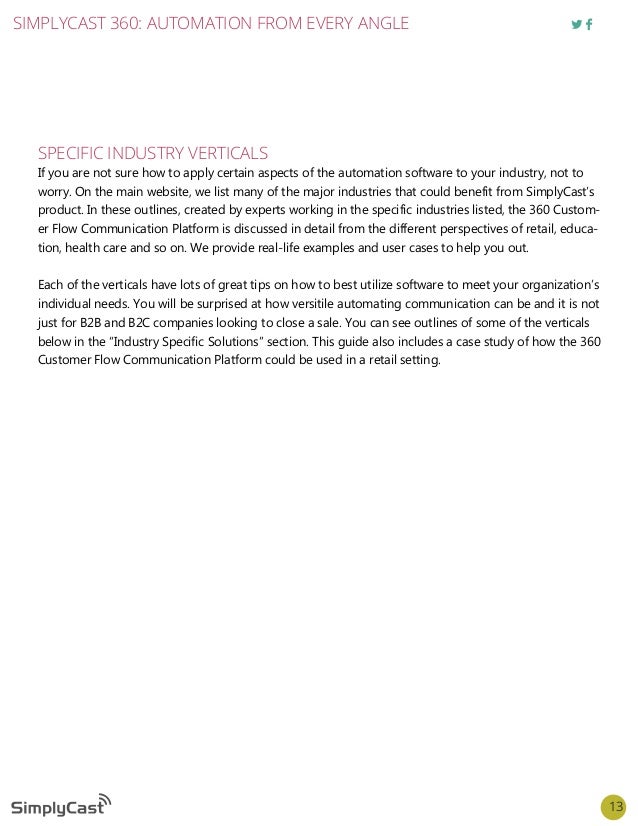 SIMPLYCAST 360: AUTOMATION FROM EVERY ANGLE

SPECIFIC INDUSTRY VERTICALS
If you are not sure how to apply certain aspects of the automation software to your industry, not to worry. On the main website, we list many of the major industries that could benefit from SimplyCast's product. In these outlines, created by experts working in the specific industries listed, the 360 Customer Flow Communication Platform is discussed in detail from the different perspectives of retail, education, health care and so on. We provide real-life examples and user cases to help you out.

Each of the verticals have lots of great tips on how to best utilize software to meet your organization's individual needs. You will be surprised at how versitile automating communication can be and it is not just for B2B and B2C companies looking to close a sale. You can see outlines of some of the verticals below in the "Industry Specific Solutions" section. This guide also includes a case study of how the 360 Customer Flow Communication Platform could be used in a retail setting.

SimplyCast

13